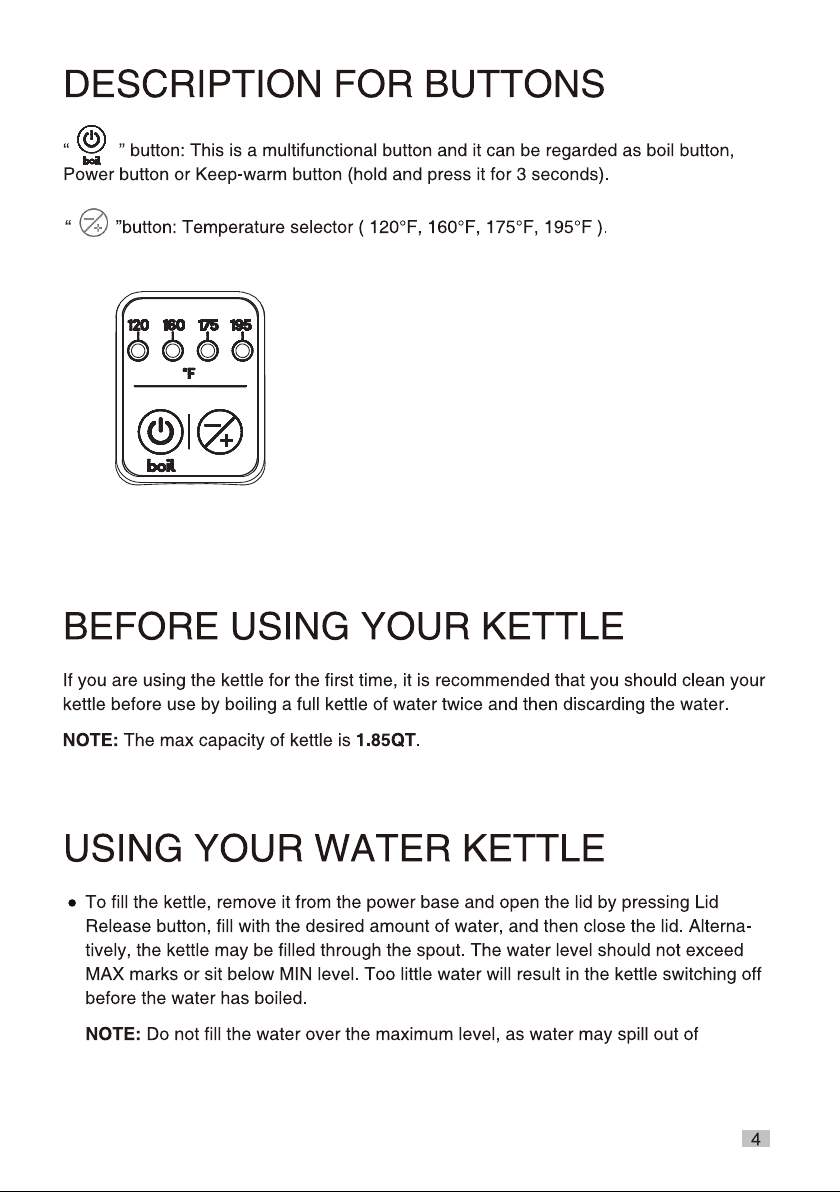 DESCRIPTION FOR BUTTONS

" boil " button: This is a multifunctional button and it can be regarded as boil button, Power button or Keep-warm button (hold and press it for 3 seconds).

" "button: Temperature selector ( 120°F, 160°F, 175°F, 195°F ).

120 160 175 195
°F
boil

BEFORE USING YOUR KETTLE

If you are using the kettle for the first time, it is recommended that you should clean your kettle before use by boiling a full kettle of water twice and then discarding the water.

NOTE: The max capacity of kettle is 1.85QT.

USING YOUR WATER KETTLE

• To fill the kettle, remove it from the power base and open the lid by pressing Lid Release button, fill with the desired amount of water, and then close the lid. Alternatively, the kettle may be filled through the spout. The water level should not exceed MAX marks or sit below MIN level. Too little water will result in the kettle switching off before the water has boiled.

NOTE: Do not fill the water over the maximum level, as water may spill out of

4